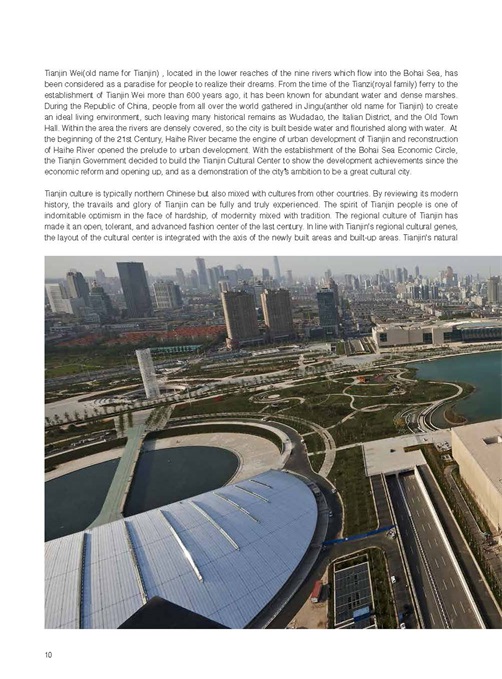 Tianjin Wei(old name for Tianjin) , located in the lower reaches of the nine rivers which flow into the Bohai Sea, has been considered as a paradise for people to realize their dreams. From the time of the Tianzi(royal family) ferry to the establishment of Tianjin Wei more than 600 years ago, it has been known for abundant water and dense marshes. During the Republic of China, people from all over the world gathered in Jingu(anther old name for Tianjin) to create an ideal living environment, such leaving many historical remains as Wudadao, the Italian District, and the Old Town Hall. Within the area the rivers are densely covered, so the city is built beside water and flourished along with water. At the beginning of the 21st Century, Haihe River became the engine of urban development of Tianjin and reconstruction of Haihe River opened the prelude to urban development. With the establishment of the Bohai Sea Economic Circle, the Tianjin Government decided to build the Tianjin Cultural Center to show the development achievements since the economic reform and opening up, and as a demonstration of the city's ambition to be a great cultural city.

Tianjin culture is typically northern Chinese but also mixed with cultures from other countries. By reviewing its modern history, the travails and glory of Tianjin can be fully and truly experienced. The spirit of Tianjin people is one of indomitable optimism in the face of hardship, of modernity mixed with tradition. The regional culture of Tianjin has made it an open, tolerant, and advanced fashion center of the last century. In line with Tianjin's regional cultural genes, the layout of the cultural center is integrated with the axis of the newly built areas and built-up areas. Tianjin's natural

10